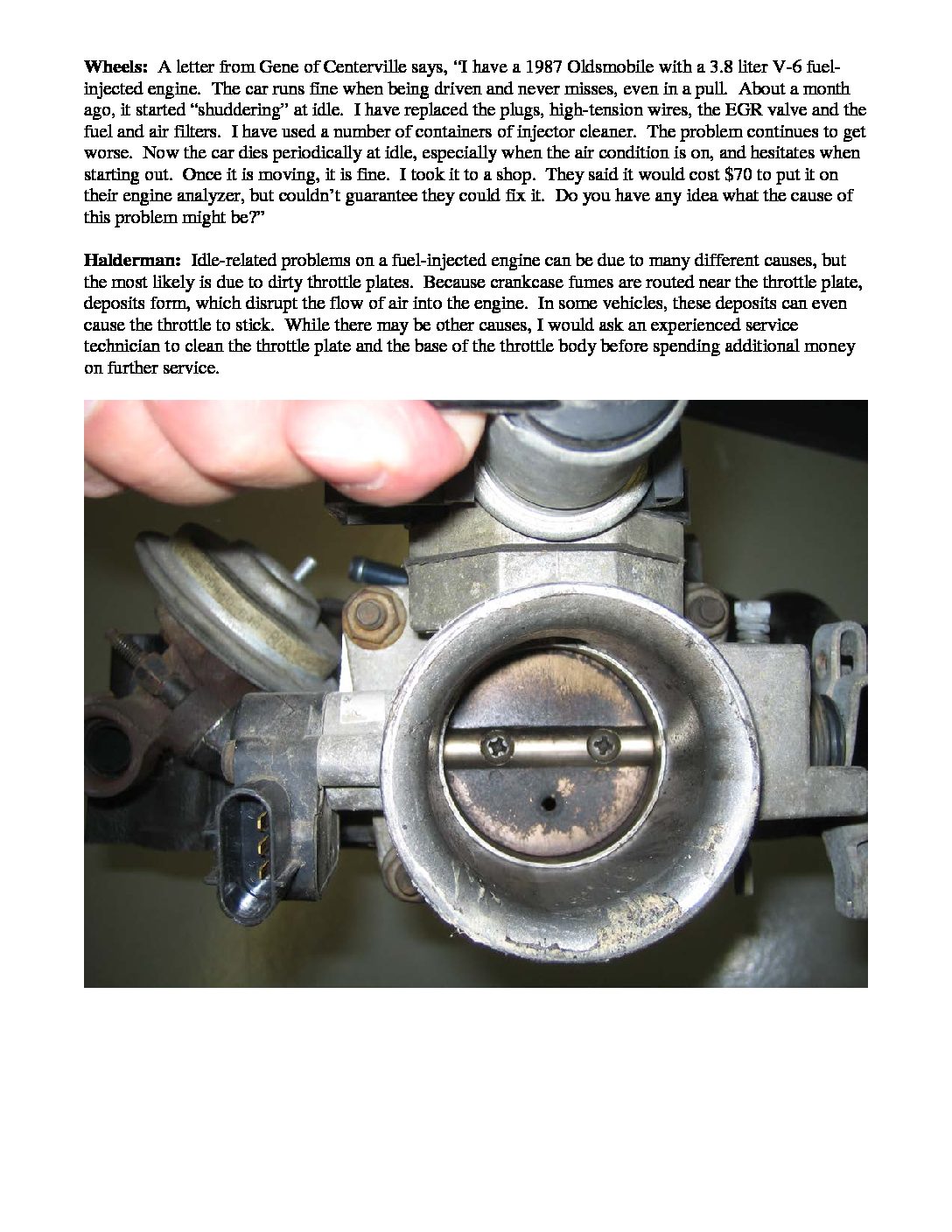 Wheels: A letter from Gene of Centerville says, "I have a 1987 Oldsmobile with a 3.8 liter V-6 fuel-injected engine. The car runs fine when being driven and never misses, even in a pull. About a month ago, it started "shuddering" at idle. I have replaced the plugs, high-tension wires, the EGR valve and the fuel and air filters. I have used a number of containers of injector cleaner. The problem continues to get worse. Now the car dies periodically at idle, especially when the air condition is on, and hesitates when starting out. Once it is moving, it is fine. I took it to a shop. They said it would cost $70 to put it on their engine analyzer, but couldn't guarantee they could fix it. Do you have any idea what the cause of this problem might be?"

Halderman: Idle-related problems on a fuel-injected engine can be due to many different causes, but the most likely is due to dirty throttle plates. Because crankcase fumes are routed near the throttle plate, deposits form, which disrupt the flow of air into the engine. In some vehicles, these deposits can even cause the throttle to stick. While there may be other causes, I would ask an experienced service technician to clean the throttle plate and the base of the throttle body before spending additional money on further service.